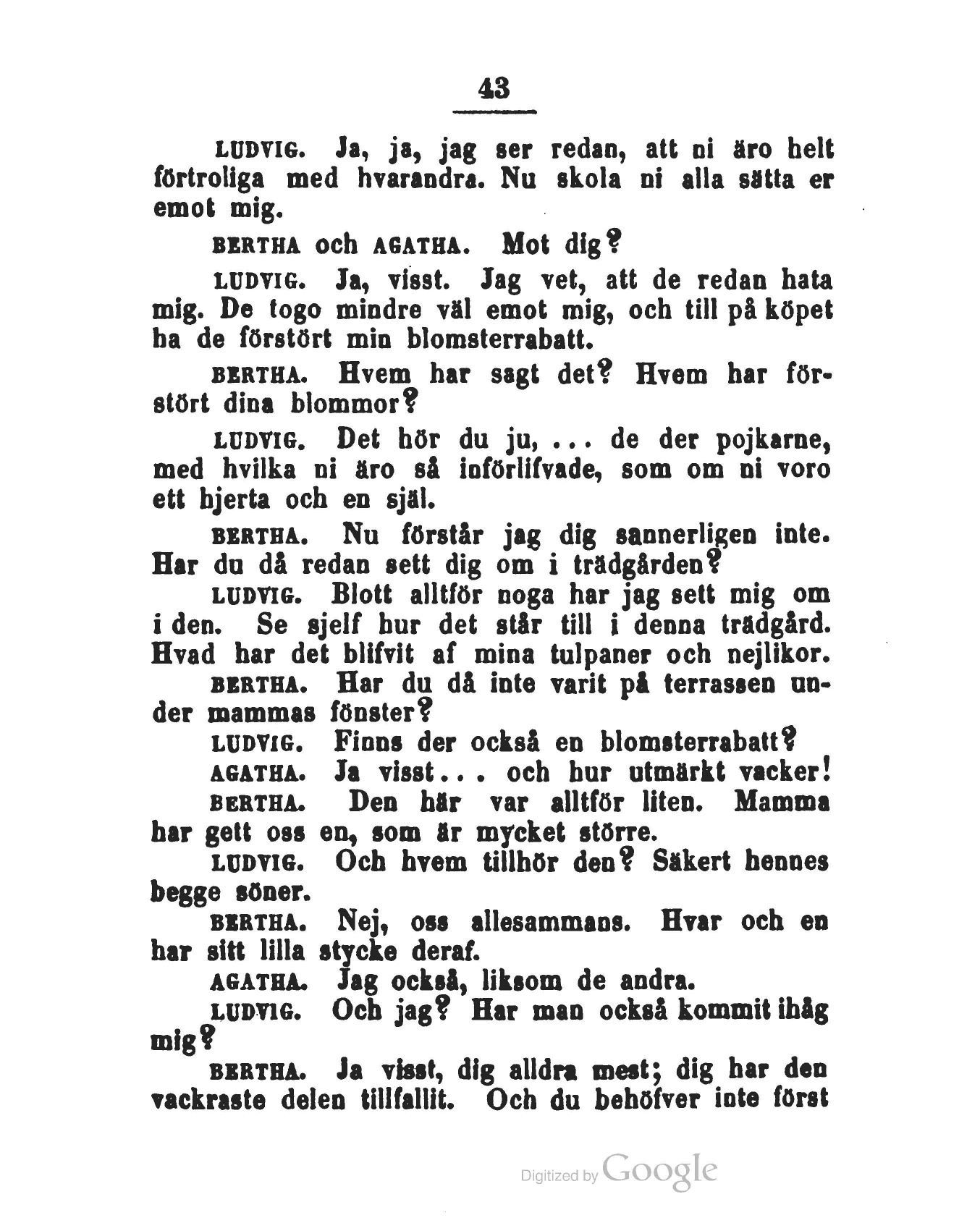 43

LUDVIG. Ja, ja, jag ser redan, att ni äro helt förtroliga med hvarandra. Nu skola ni alla sätta er emot mig.

BERTHA och AGATHA. Mot dig?

LUDVIG. Ja, visst. Jag vet, att de redan hata mig. De togo mindre väl emot mig, och till på köpet ha de förstört min blomsterrabatt.

BERTHA. Hvem har sagt det? Hvem har förstört dina blommor?

LUDVIG. Det hör du ju, ... de der pojkarne, med hvilka ni äro så införlifvade, som om ni voro ett hjerta och en själ.

BERTHA. Nu förstår jag dig sannerligen inte. Har du då redan sett dig om i trädgården?

LUDVIG. Blott alltför noga har jag sett mig om i den. Se sjelf hur det står till i denna trädgård. Hvad har det blifvit af mina tulpaner och nejlikor.

BERTHA. Har du då inte varit på terrassen under mammas fönster?

LUDVIG. Finns der också en blomsterrabatt?

AGATHA. Ja visst... och hur utmärkt vacker!

BERTHA. Den här var alltför liten. Mamma har gett oss en, som är mycket större.

LUDVIG. Och hvem tillhör den? Säkert hennes begge söner.

BERTHA. Nej, oss allesammans. Hvar och en har sitt lilla stycke deraf.

AGATHA. Jag också, liksom de andra.

LUDVIG. Och jag? Har man också kommit ihåg mig?

BERTHA. Ja visst, dig alldra mest; dig har den vackraste delen tillfallit. Och du behöfver inte först

Digitized by Google